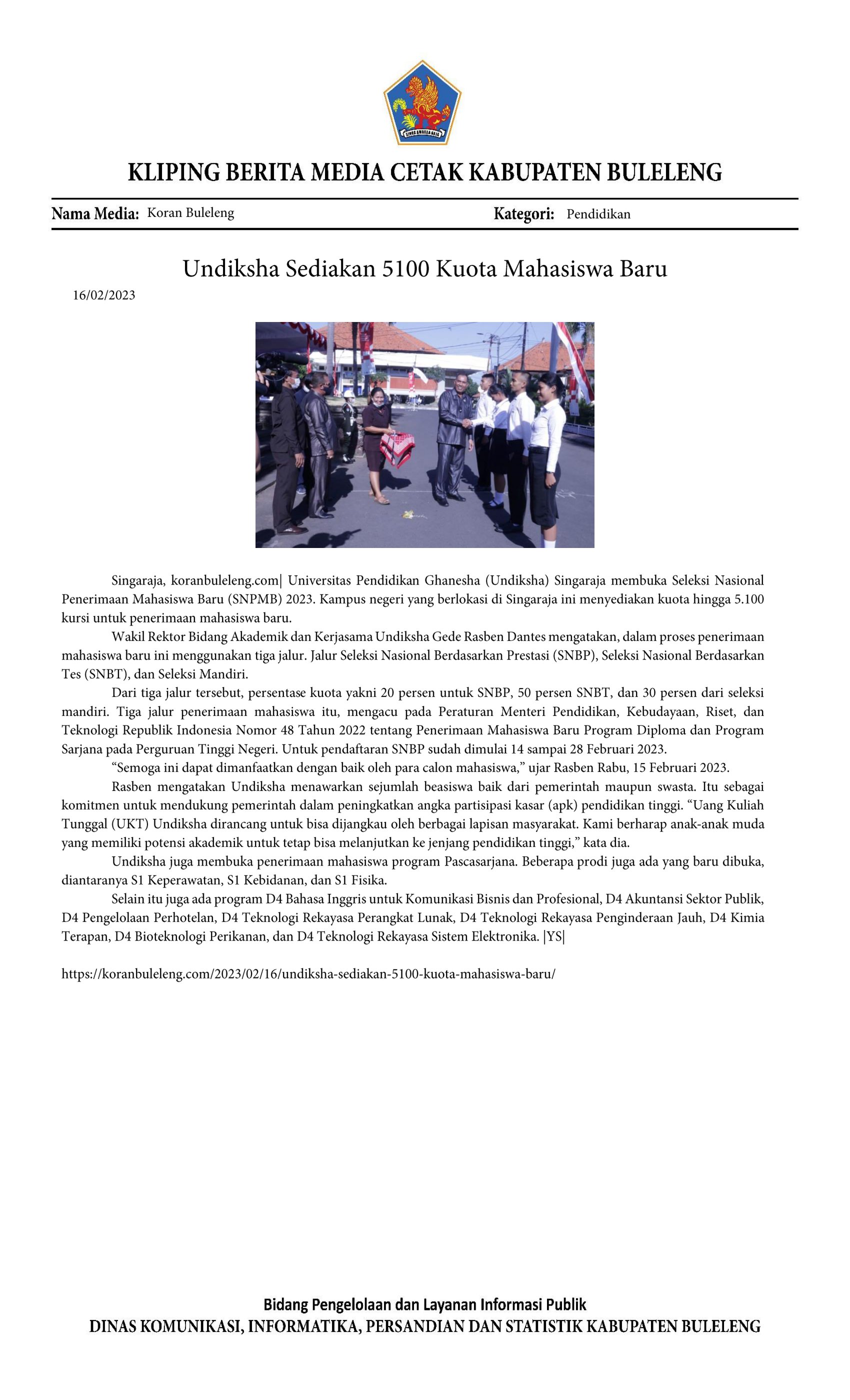 KLIPING BERITA MEDIA CETAK KABUPATEN BULELENG

Nama Media: Koran Buleleng

Kategori: Pendidikan

Undiksha Sediakan 5100 Kuota Mahasiswa Baru

16/02/2023

Singaraja, koranbuleleng.com| Universitas Pendidikan Ghanesha (Undiksha) Singaraja membuka Seleksi Nasional Penerimaan Mahasiswa Baru (SNPMB) 2023. Kampus negeri yang berlokasi di Singaraja ini menyediakan kuota hingga 5.100 kursi untuk penerimaan mahasiswa baru.

Wakil Rektor Bidang Akademik dan Kerjasama Undiksha Gede Rasben Dantes mengatakan, dalam proses penerimaan mahasiswa baru ini menggunakan tiga jalur. Jalur Seleksi Nasional Berdasarkan Prestasi (SNBP), Seleksi Nasional Berdasarkan Tes (SNBT), dan Seleksi Mandiri.

Dari tiga jalur tersebut, persentase kuota yakni 20 persen untuk SNBP, 50 persen SNBT, dan 30 persen dari seleksi mandiri. Tiga jalur penerimaan mahasiswa itu, mengacu pada Peraturan Menteri Pendidikan, Kebudayaan, Riset, dan Teknologi Republik Indonesia Nomor 48 Tahun 2022 tentang Penerimaan Mahasiswa Baru Program Diploma dan Program Sarjana pada Perguruan Tinggi Negeri. Untuk pendaftaran SNBP sudah dimulai 14 sampai 28 Februari 2023.

"Semoga ini dapat dimanfaatkan dengan baik oleh para calon mahasiswa," ujar Rasben Rabu, 15 Februari 2023.

Rasben mengatakan Undiksha menawarkan sejumlah beasiswa baik dari pemerintah maupun swasta. Itu sebagai komitmen untuk mendukung pemerintah dalam peningkatkan angka partisipasi kasar (apk) pendidikan tinggi. "Uang Kuliah Tunggal (UKT) Undiksha dirancang untuk bisa dijangkau oleh berbagai lapisan masyarakat. Kami berharap anak-anak muda yang memiliki potensi akademik untuk tetap bisa melanjutkan ke jenjang pendidikan tinggi," kata dia.

Undiksha juga membuka penerimaan mahasiswa program Pascasarjana. Beberapa prodi juga ada yang baru dibuka, diantaranya S1 Keperawatan, S1 Kebidanan, dan S1 Fisika.

Selain itu juga ada program D4 Bahasa Inggris untuk Komunikasi Bisnis dan Profesional, D4 Akuntansi Sektor Publik, D4 Pengelolaan Perhotelan, D4 Teknologi Rekayasa Perangkat Lunak, D4 Teknologi Rekayasa Penginderaan Jauh, D4 Kimia Terapan, D4 Bioteknologi Perikanan, dan D4 Teknologi Rekayasa Sistem Elektronika. |YS|

https://koranbuleleng.com/2023/02/16/undiksha-sediakan-5100-kuota-mahasiswa-baru/

Bidang Pengelolaan dan Layanan Informasi Publik
DINAS KOMUNIKASI, INFORMATIKA, PERSANDIAN DAN STATISTIK KABUPATEN BULELENG